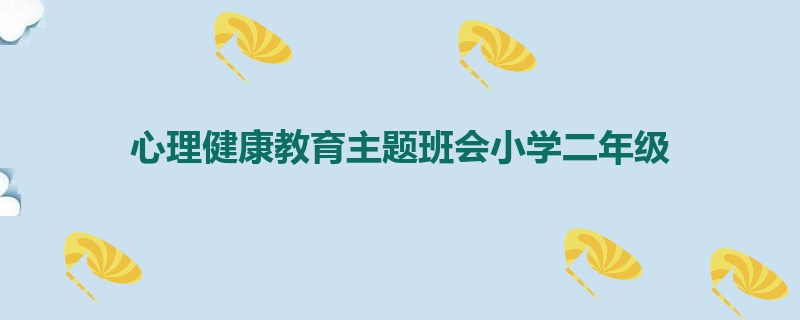 心理健康教育主题班会小学二年级